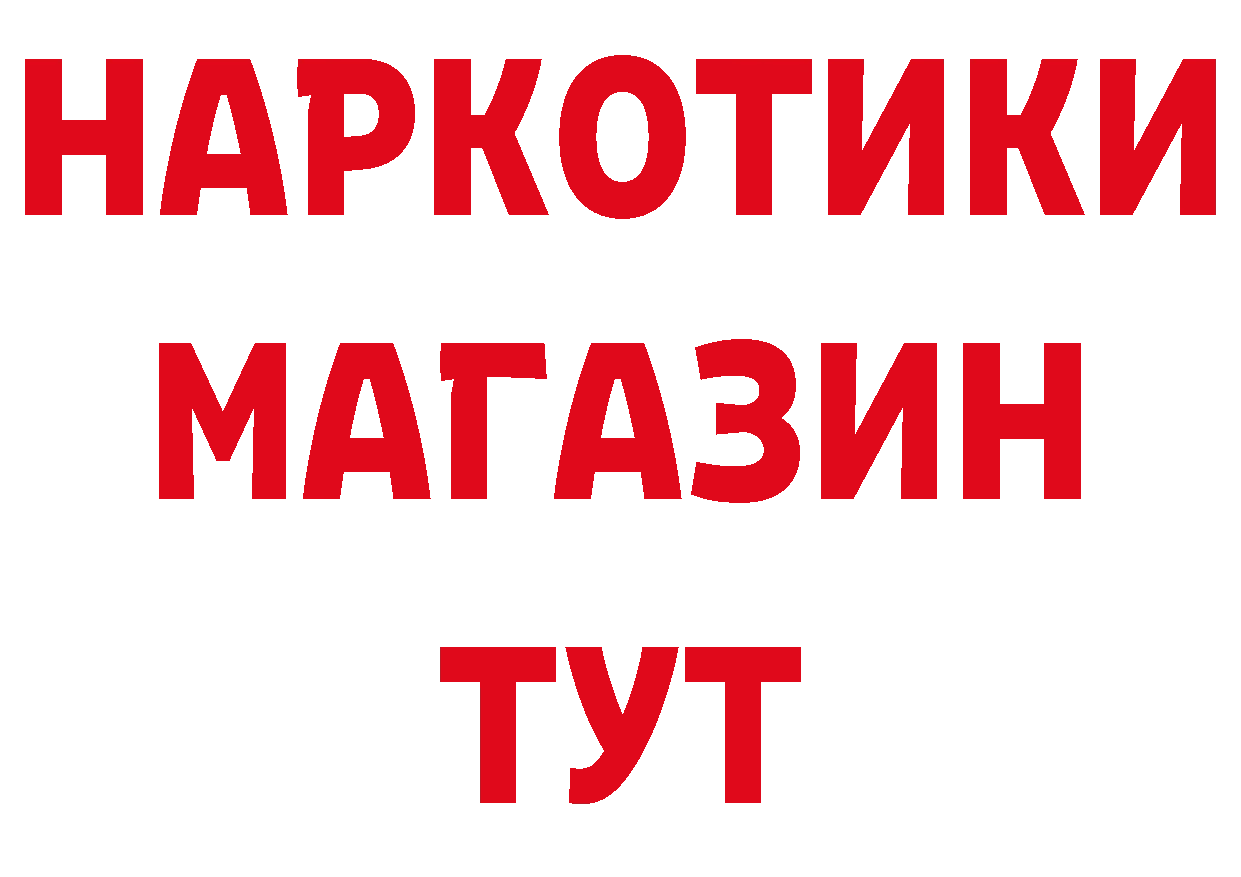 НАРКОТИКИ
МАГАЗИН
ТУТ